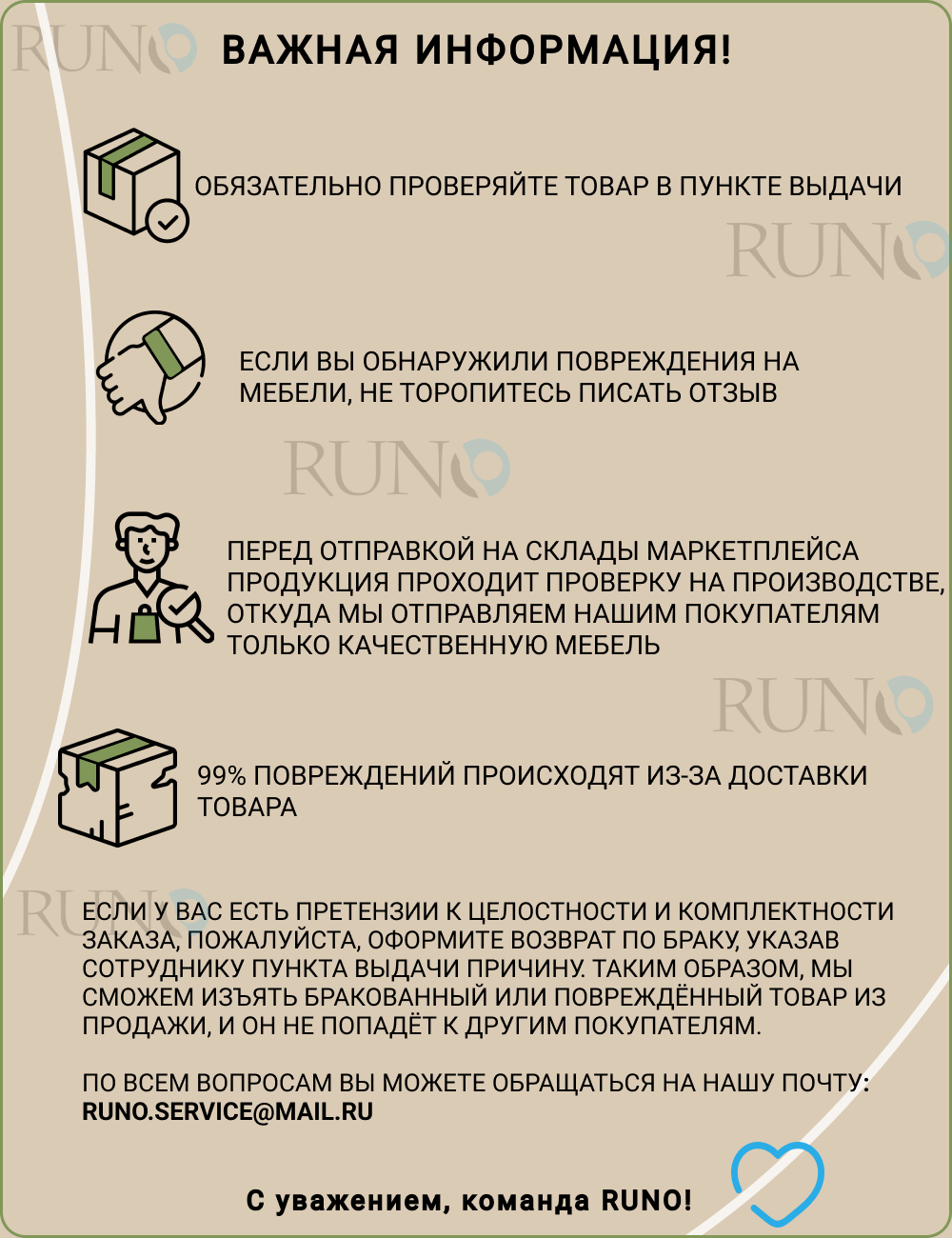 RUNO

ВАЖНАЯ ИНФОРМАЦИЯ!

ОБЯЗАТЕЛЬНО ПРОВЕРЯЙТЕ ТОВАР В ПУНКТЕ ВЫДАЧИ

RUNO

ЕСЛИ ВЫ ОБНАРУЖИЛИ ПОВРЕЖДЕНИЯ НА МЕБЕЛИ, НЕ ТОРОПИТЕСЬ ПИСАТЬ ОТЗЫВ

RUNO

ПЕРЕД ОТПРАВКОЙ НА СКЛАДЫ МАРКЕТПЛЕЙСА ПРОДУКЦИЯ ПРОХОДИТ ПРОВЕРКУ НА ПРОИЗВОДСТВЕ, ОТКУДА МЫ ОТПРАВЛЯЕМ НАШИМ ПОКУПАТЕЛЯМ ТОЛЬКО КАЧЕСТВЕННУЮ МЕБЕЛЬ

RUNO

99% ПОВРЕЖДЕНИЙ ПРОИСХОДЯТ ИЗ-ЗА ДОСТАВКИ ТОВАРА

RUNO

ЕСЛИ У ВАС ЕСТЬ ПРЕТЕНЗИИ К ЦЕЛОСТНОСТИ И КОМПЛЕКТНОСТИ ЗАКАЗА, ПОЖАЛУЙСТА, ОФОРМИТЕ ВОЗВРАТ ПО БРАКУ, УКАЗАВ СОТРУДНИКУ ПУНКТА ВЫДАЧИ ПРИЧИНУ. ТАКИМ ОБРАЗОМ, МЫ СМОЖЕМ ИЗЪЯТЬ БРАКОВАННЫЙ ИЛИ ПОВРЕЖДЁННЫЙ ТОВАР ИЗ ПРОДАЖИ, И ОН НЕ ПОПАДЁТ К ДРУГИМ ПОКУПАТЕЛЯМ.

ПО ВСЕМ ВОПРОСАМ ВЫ МОЖЕТЕ ОБРАЩАТЬСЯ НА НАШУ ПОЧТУ: RUNO.SERVICE@MAIL.RU

С уважением, команда RUNO!